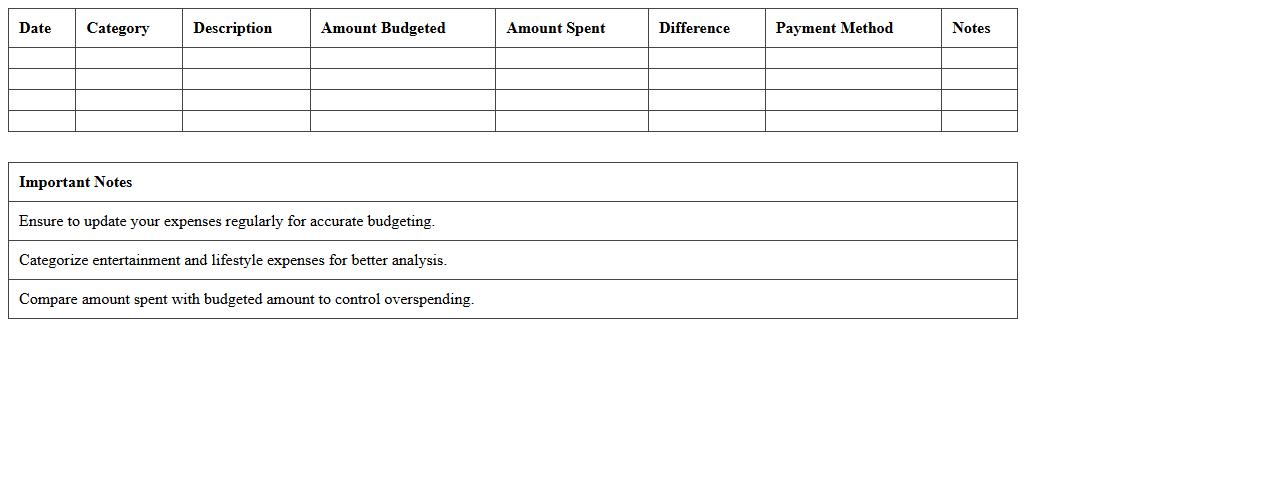 | Date | Category | Description | Amount Budgeted | Amount Spent | Difference | Payment Method | Notes |
|---|---|---|---|---|---|---|---|
| | | | | | | | |
| | | | | | | | |
| | | | | | | | |
| | | | | | | | |

| Important Notes |
|---|
| Ensure to update your expenses regularly for accurate budgeting. |
| Categorize entertainment and lifestyle expenses for better analysis. |
| Compare amount spent with budgeted amount to control overspending. |